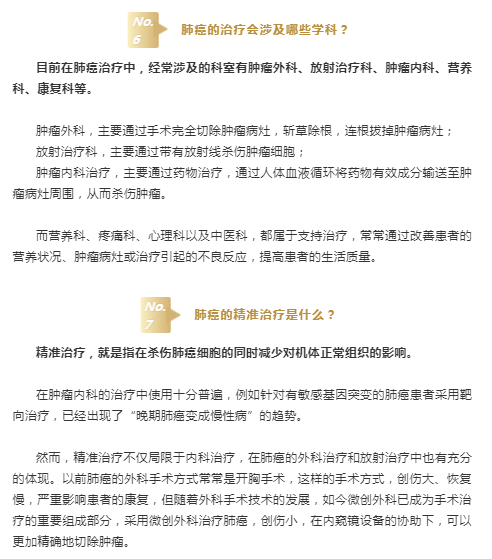 No. 6 肺癌的治疗会涉及哪些学科？

目前在肺癌治疗中，经常涉及的科室有肿瘤外科、放射治疗科、肿瘤内科、营养科、康复科等。

肿瘤外科，主要通过手术完全切除肿瘤病灶，斩草除根，连根拔掉肿瘤病灶；
放射治疗科，主要通过带有放射线杀伤肿瘤细胞；
肿瘤内科治疗，主要通过药物治疗，通过人体血液循环将药物有效成分输送至肿瘤病灶周围，从而杀伤肿瘤。

而营养科、疼痛科、心理科以及中医科，都属于支持治疗，常常通过改善患者的营养状况、肿瘤病灶或治疗引起的不良反应，提高患者的生活质量。

No. 7 肺癌的精准治疗是什么？

精准治疗，就是指在杀伤肺癌细胞的同时减少对机体正常组织的影响。

在肿瘤内科的治疗中使用十分普遍，例如针对有敏感基因突变的肺癌患者采用靶向治疗，已经出现了“晚期肺癌变成慢性病”的趋势。

然而，精准治疗不仅局限于内科治疗，在肺癌的外科治疗和放射治疗中也有充分的体现。以前肺癌的外科手术方式常常是开胸手术，这样的手术方式，创伤大、恢复慢，严重影响患者的康复，但随着外科手术技术的发展，如今微创外科已成为手术治疗的重要组成部分，采用微创外科治疗肺癌，创伤小，在内窥镜设备的协助下，可以更加精确地切除肿瘤。